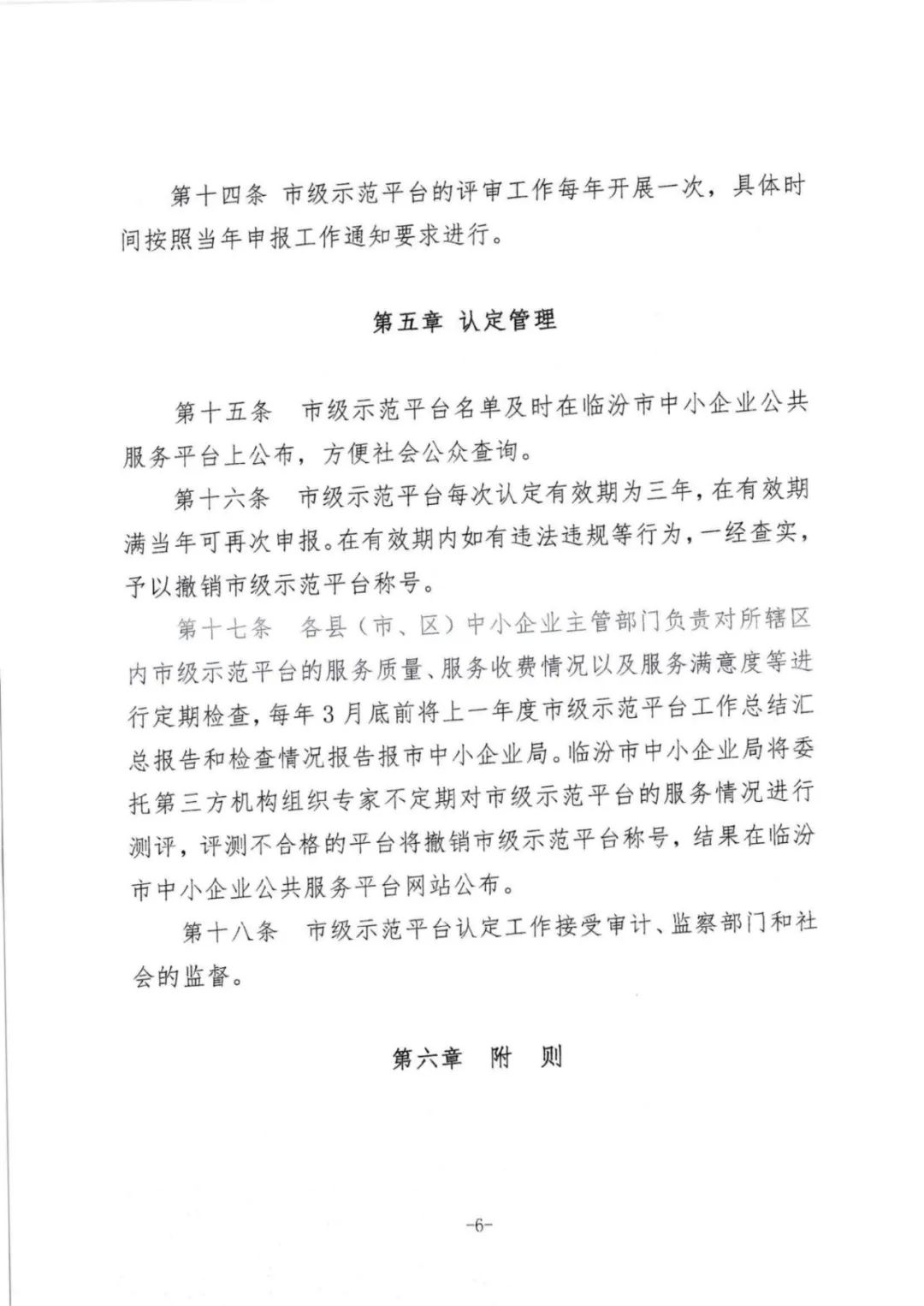 第十四条 市级示范平台的评审工作每年开展一次，具体时间按照当年申报工作通知要求进行。

第五章 认定管理

第十五条 市级示范平台名单及时在临汾市中小企业公共服务平台上公布，方便社会公众查询。

第十六条 市级示范平台每次认定有效期为三年，在有效期满当年可再次申报。在有效期内如有违法违规等行为，一经查实，予以撤销市级示范平台称号。

第十七条 各县（市、区）中小企业主管部门负责对所辖区内市级示范平台的服务质量、服务收费情况以及服务满意度等进行定期检查，每年3月底前将上一年度市级示范平台工作总结汇总报告和检查情况报告报市中小企业局。临汾市中小企业局将委托第三方机构组织专家不定期对市级示范平台的服务情况进行测评，评测不合格的平台将撤销市级示范平台称号，结果在临汾市中小企业公共服务平台网站公布。

第十八条 市级示范平台认定工作接受审计、监察部门和社会的监督。

第六章 附 则

-6-